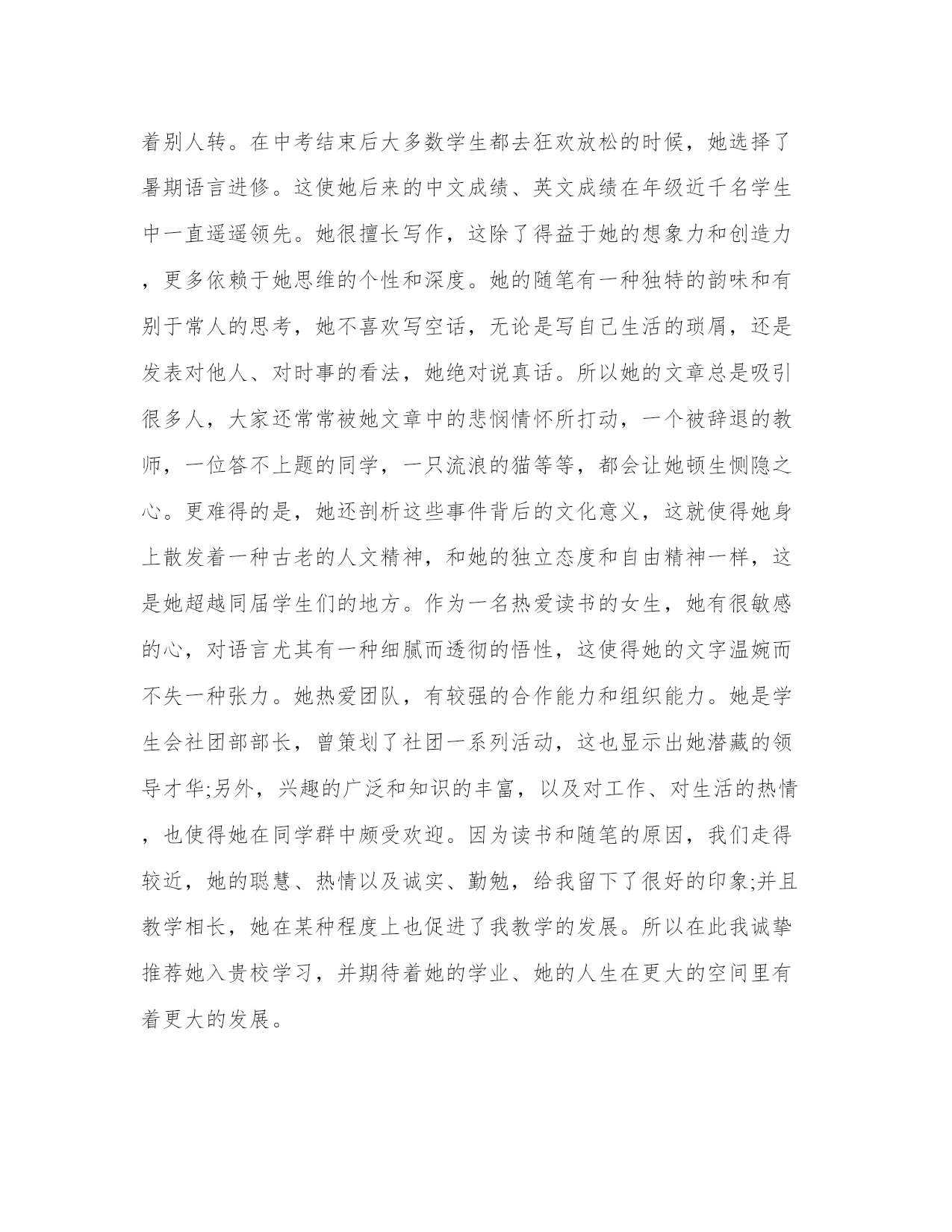 着别人转。在中考结束后大多数学生都去狂欢放松的时候，她选择了暑期语言进修。这使她后来的中文成绩、英文成绩在年级近千名学生中一直遥遥领先。她很擅长写作，这除了得益于她的想象力和创造力，更多依赖于她思维的个性和深度。她的随笔有一种独特的韵味和有别于常人的思考，她不喜欢写空话，无论是写自己生活的琐屑，还是发表对他人、对时事的看法，她绝对说真话。所以她的文章总是吸引很多人，大家还常常被她文章中的悲悯情怀所打动，一个被辞退的教师，一位答不上题的同学，一只流浪的猫等等，都会让她顿生恻隐之心。更难得的是，她还剖析这些事件背后的文化意义，这就使得她身上散发着一种古老的人文精神，和她的独立态度和自由精神一样，这是她超越同届学生们的地方。作为一名热爱读书的女生，她有很敏感的心，对语言尤其有一种细腻而透彻的悟性，这使得她的文字温婉而不失一种张力。她热爱团队，有较强的合作能力和组织能力。她是学生会社团部部长，曾策划了社团一系列活动，这也显示出她潜藏的领导才华;另外，兴趣的广泛和知识的丰富，以及对工作、对生活的热情，也使得她在同学群中颇受欢迎。因为读书和随笔的原因，我们走得较近，她的聪慧、热情以及诚实、勤勉，给我留下了很好的印象;并且教学相长，她在某种程度上也促进了我教学的发展。所以在此我诚挚推荐她入贵校学习，并期待着她的学业、她的人生在更大的空间里有着更大的发展。